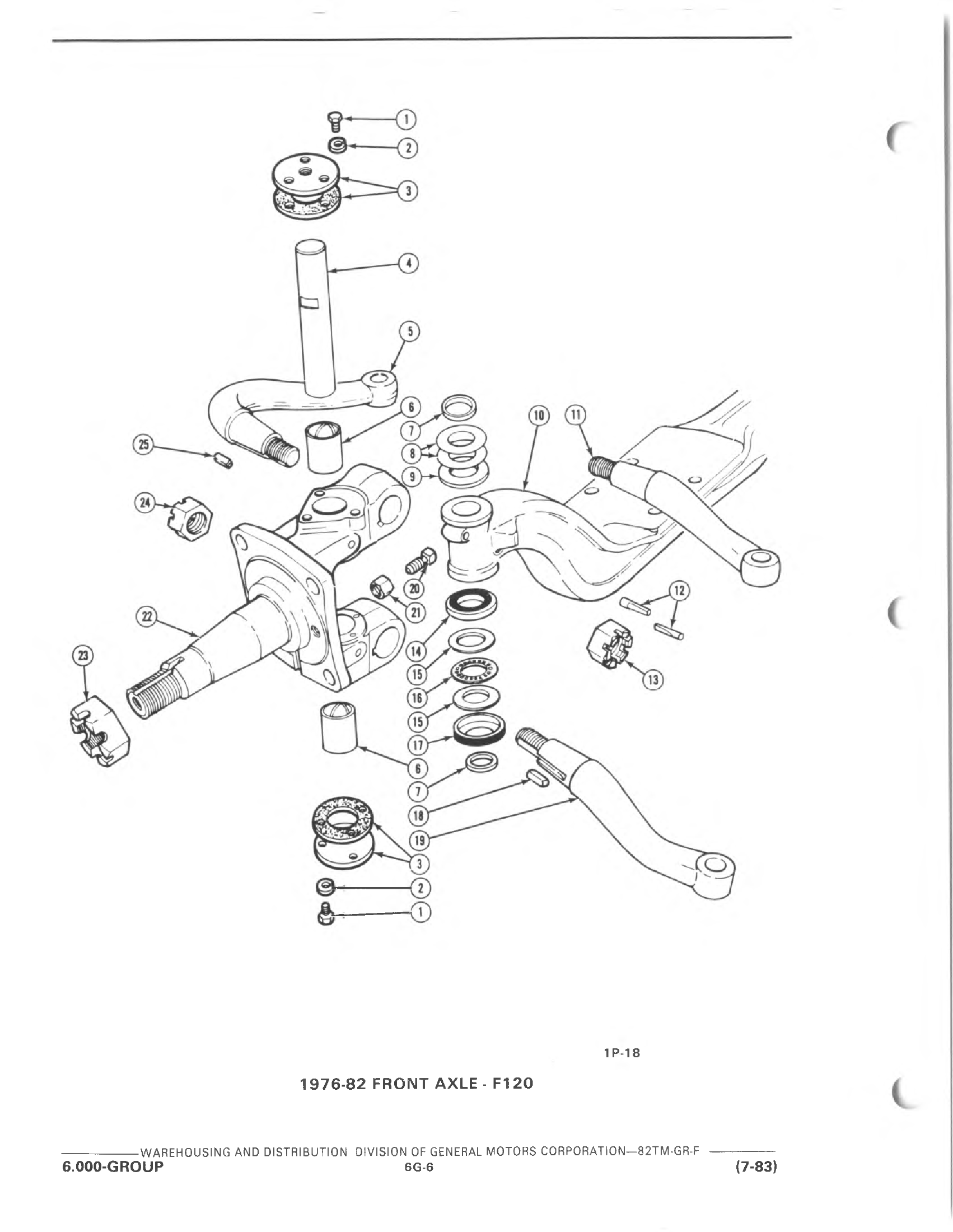 1
2
3
4
5
6
7
8
9
10
11
25
24
20
21
22
23
12
13
14
15
16
15
17
6
7
18
19
3
2
1

1P-18

1976-82 FRONT AXLE - F120

WAREHOUSING AND DISTRIBUTION DIVISION OF GENERAL MOTORS CORPORATION—82TM-GR-F
6.000-GROUP 6G-6 (7-83)